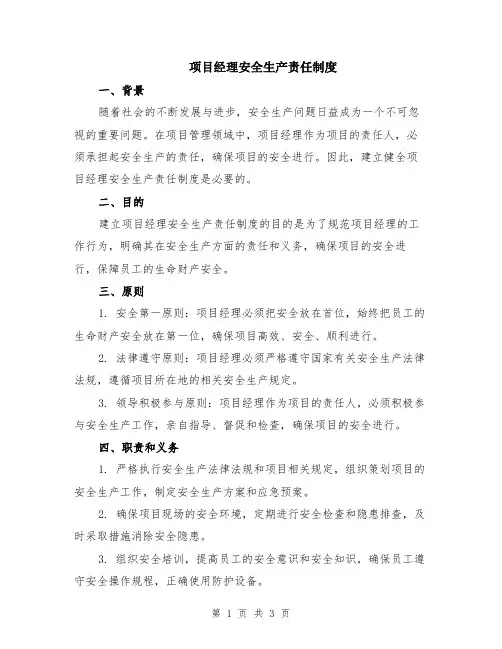 项目经理安全生产责任制度

一、背景

随着社会的不断发展与进步，安全生产问题日益成为一个不可忽视的重要问题。在项目管理领域中，项目经理作为项目的责任人，必须承担起安全生产的责任，确保项目的安全进行。因此，建立健全项目经理安全生产责任制度是必要的。

二、目的

建立项目经理安全生产责任制度的目的是为了规范项目经理的工作行为，明确其在安全生产方面的责任和义务，确保项目的安全进行，保障员工的生命财产安全。

三、原则

1. 安全第一原则：项目经理必须把安全放在首位，始终把员工的生命财产安全放在第一位，确保项目高效、安全、顺利进行。

2. 法律遵守原则：项目经理必须严格遵守国家有关安全生产法律法规，遵循项目所在地的相关安全生产规定。

3. 领导积极参与原则：项目经理作为项目的责任人，必须积极参与安全生产工作，亲自指导、督促和检查，确保项目的安全进行。

四、职责和义务

1. 严格执行安全生产法律法规和项目相关规定，组织策划项目的安全生产工作，制定安全生产方案和应急预案。

2. 确保项目现场的安全环境，定期进行安全检查和隐患排查，及时采取措施消除安全隐患。

3. 组织安全培训，提高员工的安全意识和安全知识，确保员工遵守安全操作规程，正确使用防护设备。

第 1 页 共 3 页